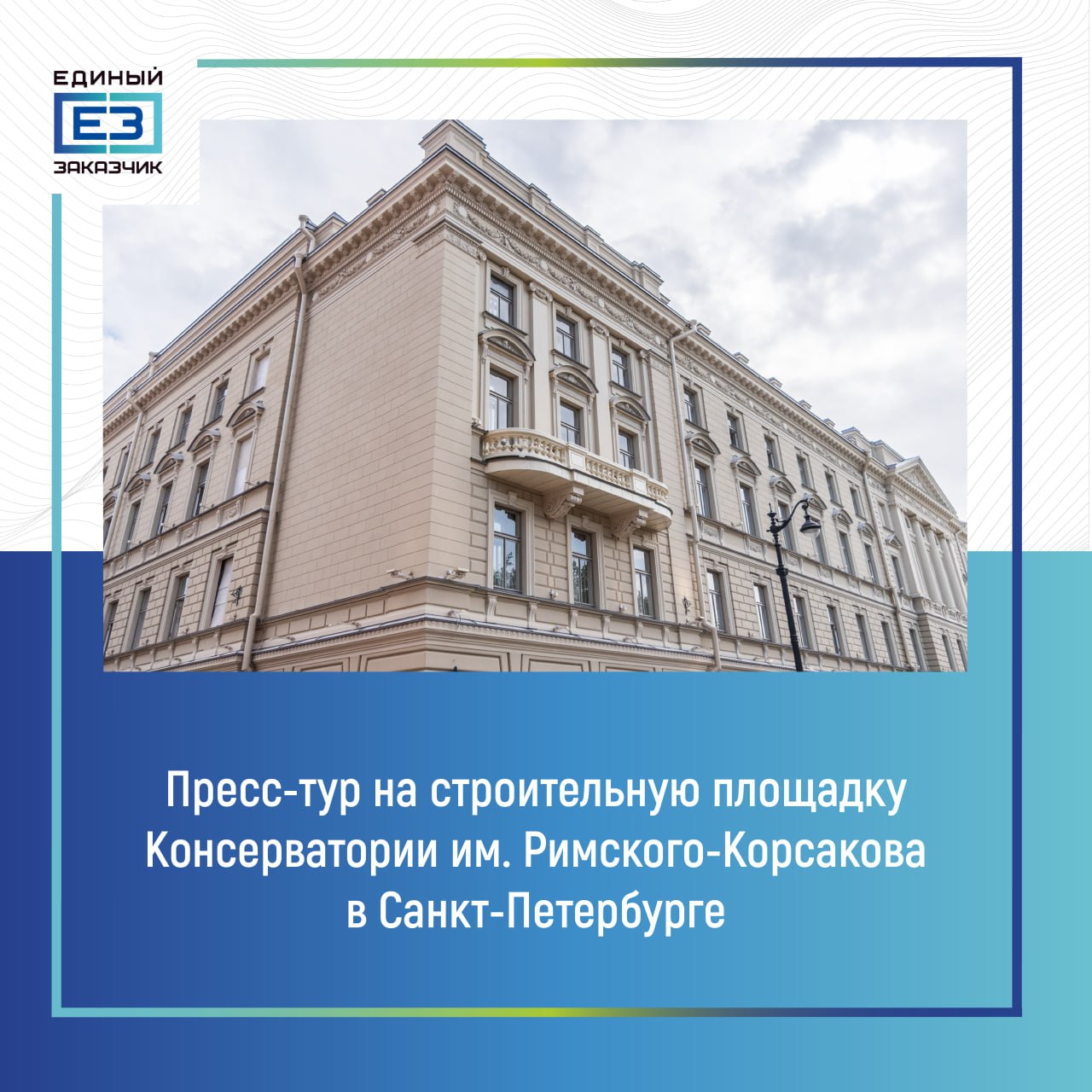 ЕДИНЫЙ
ЕЗ
ЗАКАЗЧИК

Пресс-тур на строительную площадку Консерватории им. Римского-Корсакова в Санкт-Петербурге